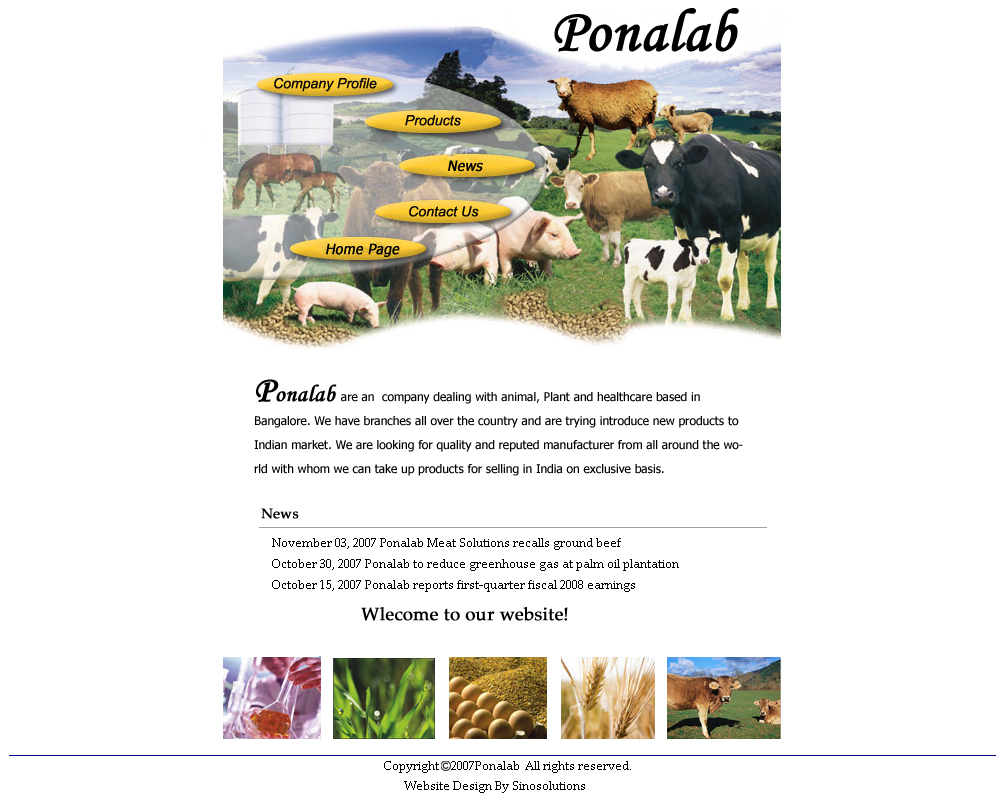 Ponalab

Company Profile

Products

News

Contact Us

Home Page

Ponalab are an company dealing with animal, Plant and healthcare based in Bangalore. We have branches all over the country and are trying introduce new products to Indian market. We are looking for quality and reputed manufacturer from all around the world with whom we can take up products for selling in India on exclusive basis.

News

November 03, 2007 Ponalab Meat Solutions recalls ground beef
October 30, 2007 Ponalab to reduce greenhouse gas at palm oil plantation
October 15, 2007 Ponalab reports first-quarter fiscal 2008 earnings

Wlecome to our website!

Copyright©2007Ponalab All rights reserved.
Website Design By Sinosolutions